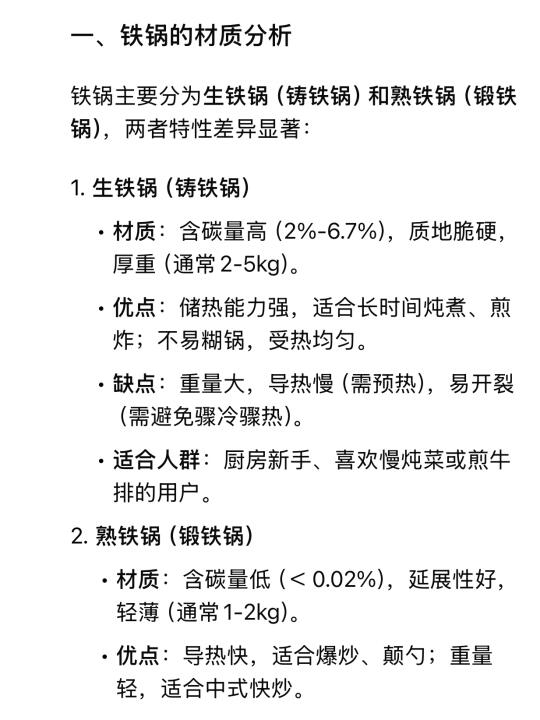 一、铁锅的材质分析

铁锅主要分为生铁锅（铸铁锅）和熟铁锅（锻铁锅），两者特性差异显著：

1. 生铁锅（铸铁锅）

• 材质：含碳量高（2%-6.7%），质地脆硬，厚重（通常 2-5kg）。

• 优点：储热能力强，适合长时间炖煮、煎炸；不易糊锅，受热均匀。

• 缺点：重量大，导热慢（需预热），易开裂（需避免骤冷骤热）。

• 适合人群：厨房新手、喜欢慢炖菜或煎牛排的用户。

2. 熟铁锅（锻铁锅）

• 材质：含碳量低（< 0.02%），延展性好，轻薄（通常 1-2kg）。

• 优点：导热快，适合爆炒、颠勺；重量轻，适合中式快炒。